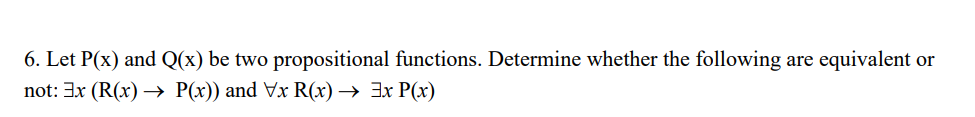 6. Let P(x) and Q(x) be two propositional functions. Determine whether the following are equivalent or not: $\exists x\ (R(x) \rightarrow P(x))$ and $\forall x\ R(x) \rightarrow \exists x\ P(x)$